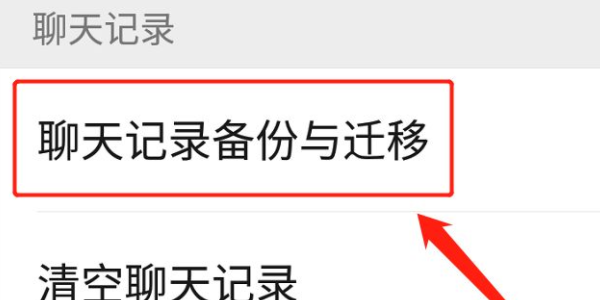 聊天记录

聊天记录备份与迁移

清空聊天记录